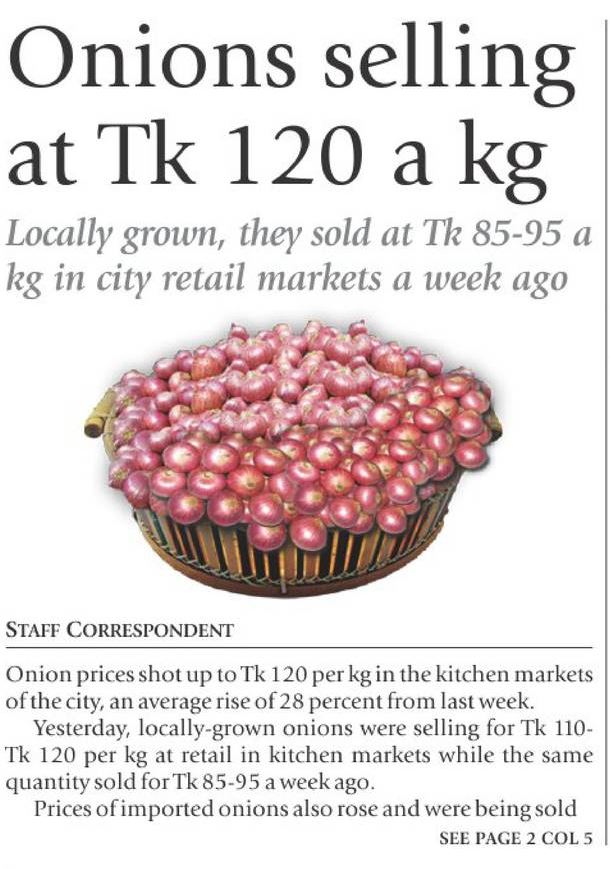 Onions selling at Tk 120 a kg

Locally grown, they sold at Tk 85-95 a kg in city retail markets a week ago

STAFF CORRESPONDENT

Onion prices shot up to Tk 120 per kg in the kitchen markets of the city, an average rise of 28 percent from last week.

Yesterday, locally-grown onions were selling for Tk 110-Tk 120 per kg at retail in kitchen markets while the same quantity sold for Tk 85-95 a week ago.

Prices of imported onions also rose and were being sold

SEE PAGE 2 COL 5